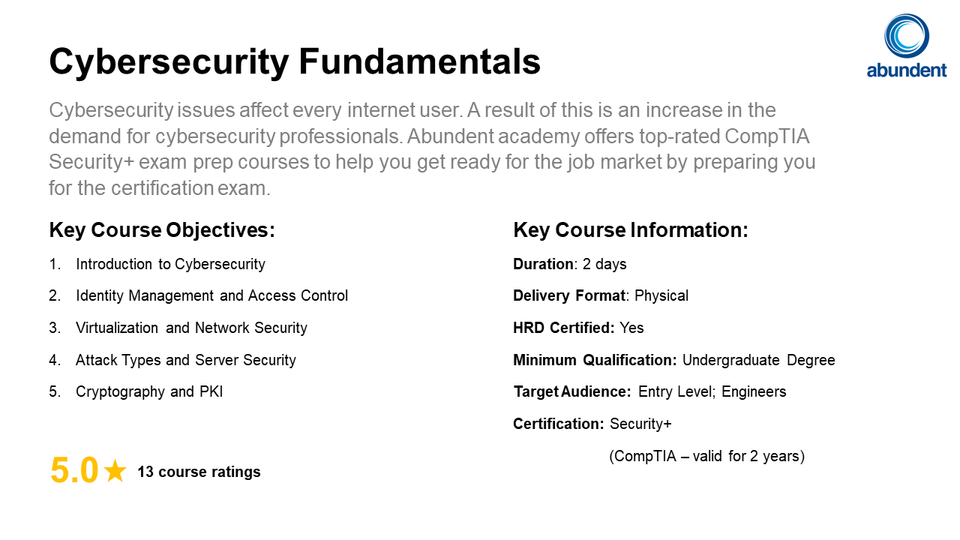 Cybersecurity Fundamentals

abundent

Cybersecurity issues affect every internet user. A result of this is an increase in the demand for cybersecurity professionals. Abundent academy offers top-rated CompTIA Security+ exam prep courses to help you get ready for the job market by preparing you for the certification exam.

Key Course Objectives:

1. Introduction to Cybersecurity
2. Identity Management and Access Control
3. Virtualization and Network Security
4. Attack Types and Server Security
5. Cryptography and PKI

5.0 ★ 13 course ratings

Key Course Information:

Duration: 2 days

Delivery Format: Physical

HRD Certified: Yes

Minimum Qualification: Undergraduate Degree

Target Audience: Entry Level; Engineers

Certification: Security+

(CompTIA – valid for 2 years)